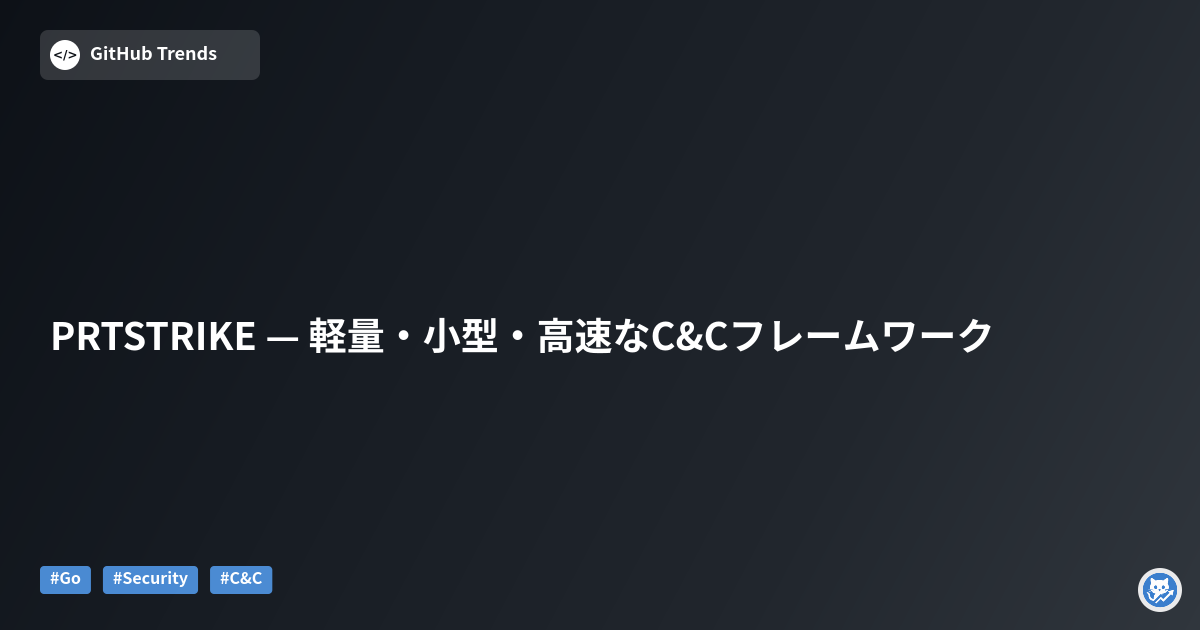 </> GitHub Trends

PRTSTRIKE — 軽量・小型・高速なC&Cフレームワーク

#Go #Security #C&C